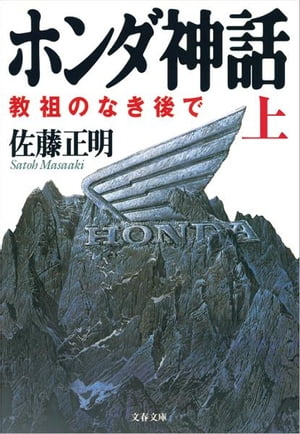 ホンダ神話
教祖のなき後で
上
佐藤正明
Satoh Masaaki
HONDA
文春文庫